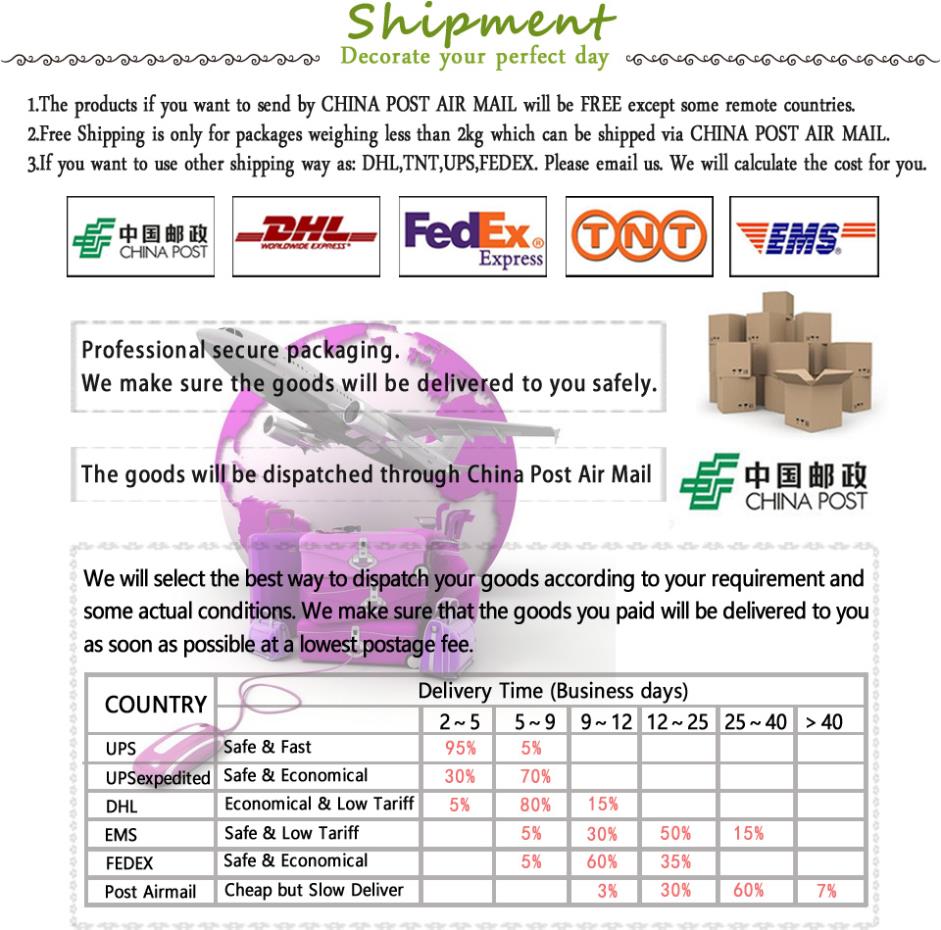 Shipment
Decorate your perfect day

1.The products if you want to send by CHINA POST AIR MAIL will be FREE except some remote countries.
2.Free Shipping is only for packages weighing less than 2kg which can be shipped via CHINA POST AIR MAIL.
3.If you want to use other shipping way as: DHL,TNT,UPS,FEDEX. Please email us. We will calculate the cost for you.

中国邮政
CHINA POST

DHL
WORLDWIDE EXPRESS

FedEx
Express

TNT

EMS

Professional secure packaging.
We make sure the goods will be delivered to you safely.

The goods will be dispatched through China Post Air Mail

中国邮政
CHINA POST

We will select the best way to dispatch your goods according to your requirement and some actual conditions. We make sure that the goods you paid will be delivered to you as soon as possible at a lowest postage fee.

| COUNTRY | | Delivery Time (Business days) | | | | | |
|---|---|---|---|---|---|---|---|
| | | 2 ~ 5 | 5 ~ 9 | 9 ~ 12 | 12 ~ 25 | 25 ~ 40 | > 40 |
| UPS | Safe & Fast | 95% | 5% | | | | |
| UPSexpedited | Safe & Economical | 30% | 70% | | | | |
| DHL | Economical & Low Tariff | 5% | 80% | 15% | | | |
| EMS | Safe & Low Tariff | | 5% | 30% | 50% | 15% | |
| FEDEX | Safe & Economical | | 5% | 60% | 35% | | |
| Post Airmail | Cheap but Slow Deliver | | | 3% | 30% | 60% | 7% |